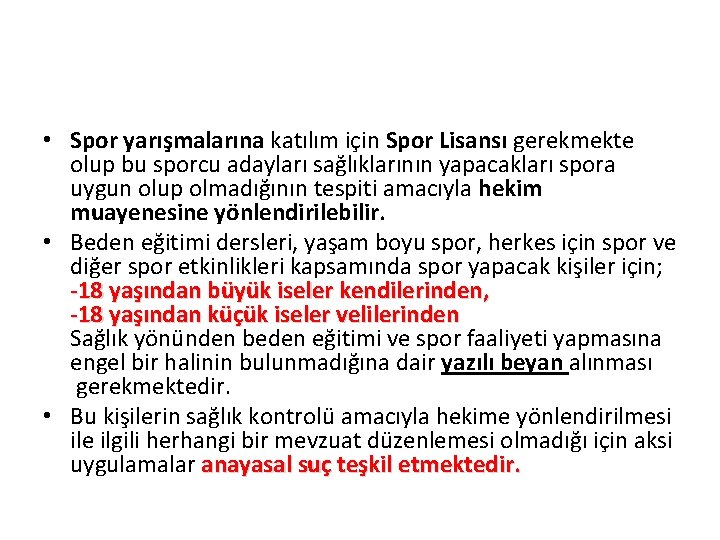 • Spor yarışmalarına katılım için Spor Lisansı gerekmekte olup bu sporcu adayları sağlıklarının yapacakları spora uygun olup olmadığının tespiti amacıyla hekim muayenesine yönlendirilebilir.

• Beden eğitimi dersleri, yaşam boyu spor, herkes için spor ve diğer spor etkinlikleri kapsamında spor yapacak kişiler için;
-18 yaşından büyük iseler kendilerinden,
-18 yaşından küçük iseler velilerinden
Sağlık yönünden beden eğitimi ve spor faaliyeti yapmasına engel bir halinin bulunmadığına dair yazılı beyan alınması gerekmektedir.

• Bu kişilerin sağlık kontrolü amacıyla hekime yönlendirilmesi ile ilgili herhangi bir mevzuat düzenlemesi olmadığı için aksi uygulamalar anayasal suç teşkil etmektedir.